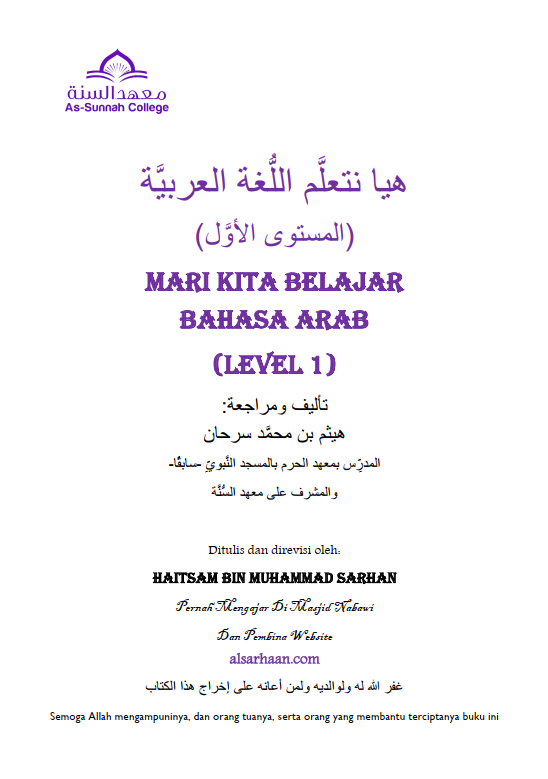 معهد السنة
As-Sunnah College

هيا نتعلَّم اللُّغة العربيَّة
(المستوى الأوَّل)

MARI KITA BELAJAR
BAHASA ARAB
(LEVEL 1)

تأليف ومراجعة:
هيثم بن محمَّد سرحان
المدرِّس بمعهد الحرم بالمسجد النَّبويّ -سابقًا-
والمشرف على معهد السُّنَّة

Ditulis dan direvisi oleh:
HAITSAM BIN MUHAMMAD SARHAN
Pernah Mengajar Di Masjid Nabawi
Dan Pembina Website
alsarhaan.com

غفر الله له ولوالديه ولمن أعانه على إخراج هذا الكتاب
Semoga Allah mengampuninya, dan orang tuanya, serta orang yang membantu terciptanya buku ini